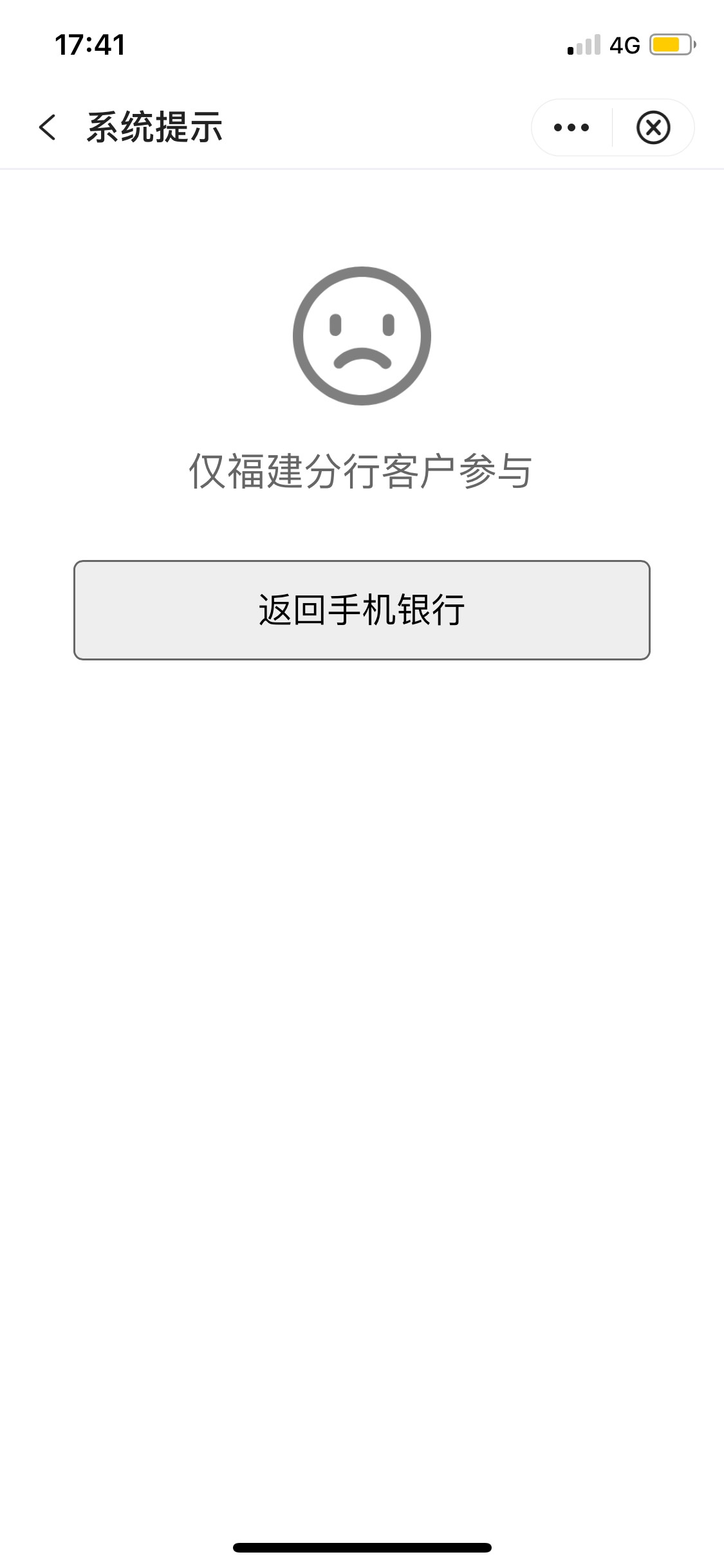 17:41
4G

系统提示

仅福建分行客户参与

返回手机银行